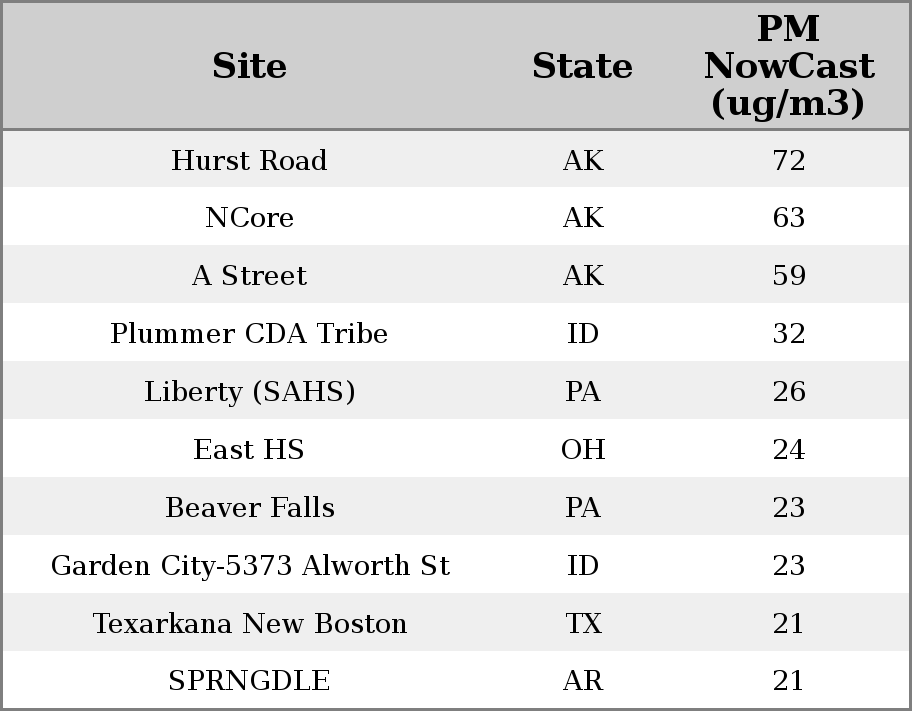 | Site | State | PM NowCast (ug/m3) |
|---|---|---|
| Hurst Road | AK | 72 |
| NCore | AK | 63 |
| A Street | AK | 59 |
| Plummer CDA Tribe | ID | 32 |
| Liberty (SAHS) | PA | 26 |
| East HS | OH | 24 |
| Beaver Falls | PA | 23 |
| Garden City-5373 Alworth St | ID | 23 |
| Texarkana New Boston | TX | 21 |
| SPRNGDLE | AR | 21 |